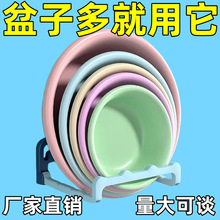 盆子多就用它

厂家直销

量大可谈